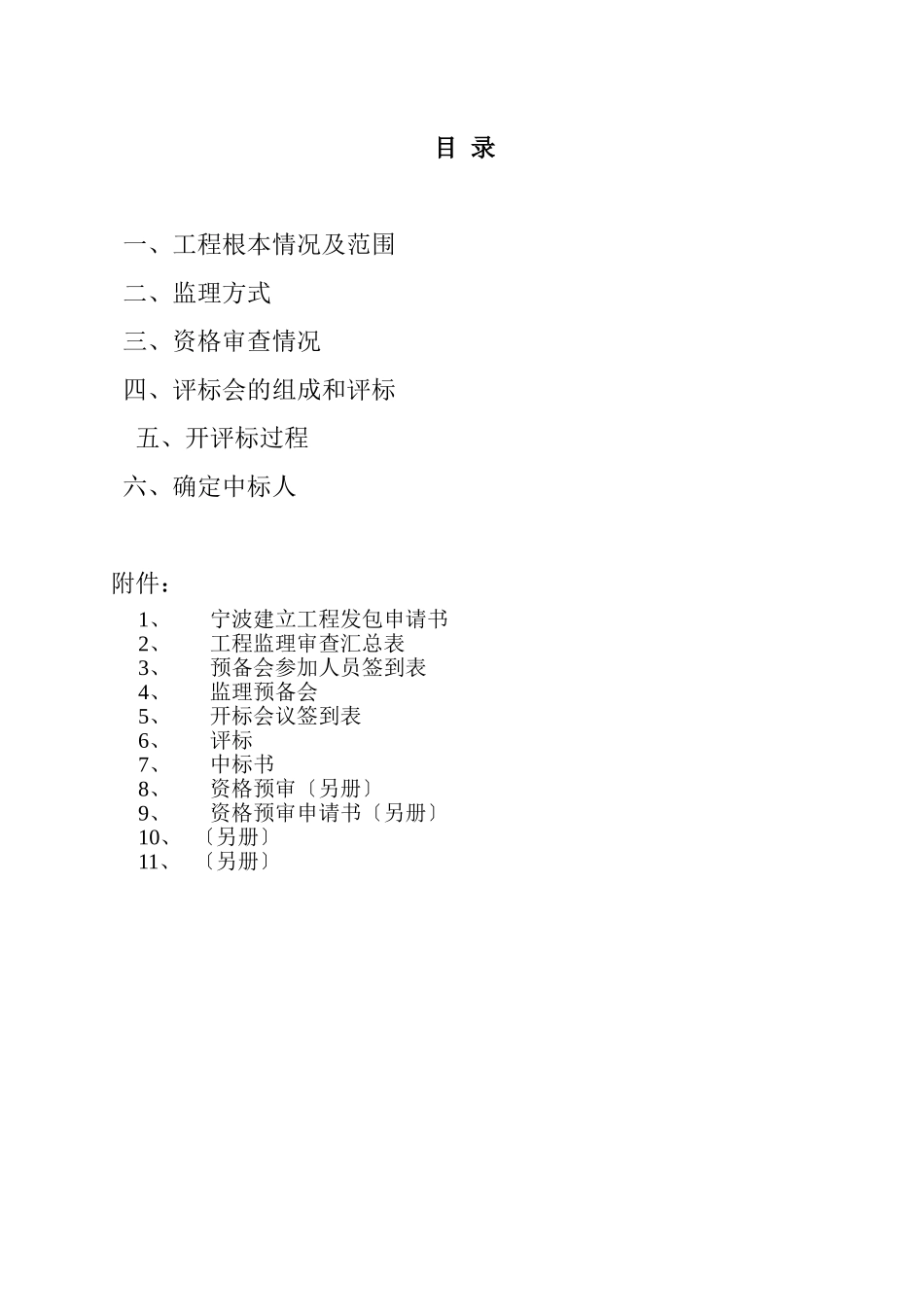 目 录

一、工程根本情况及范围

二、监理方式

三、资格审查情况

四、评标会的组成和评标

五、开评标过程

六、确定中标人

附件：

1、 宁波建立工程发包申请书
2、 工程监理审查汇总表
3、 预备会参加人员签到表
4、 监理预备会
5、 开标会议签到表
6、 评标
7、 中标书
8、 资格预审〔另册〕
9、 资格预审申请书〔另册〕
10、〔另册〕
11、〔另册〕